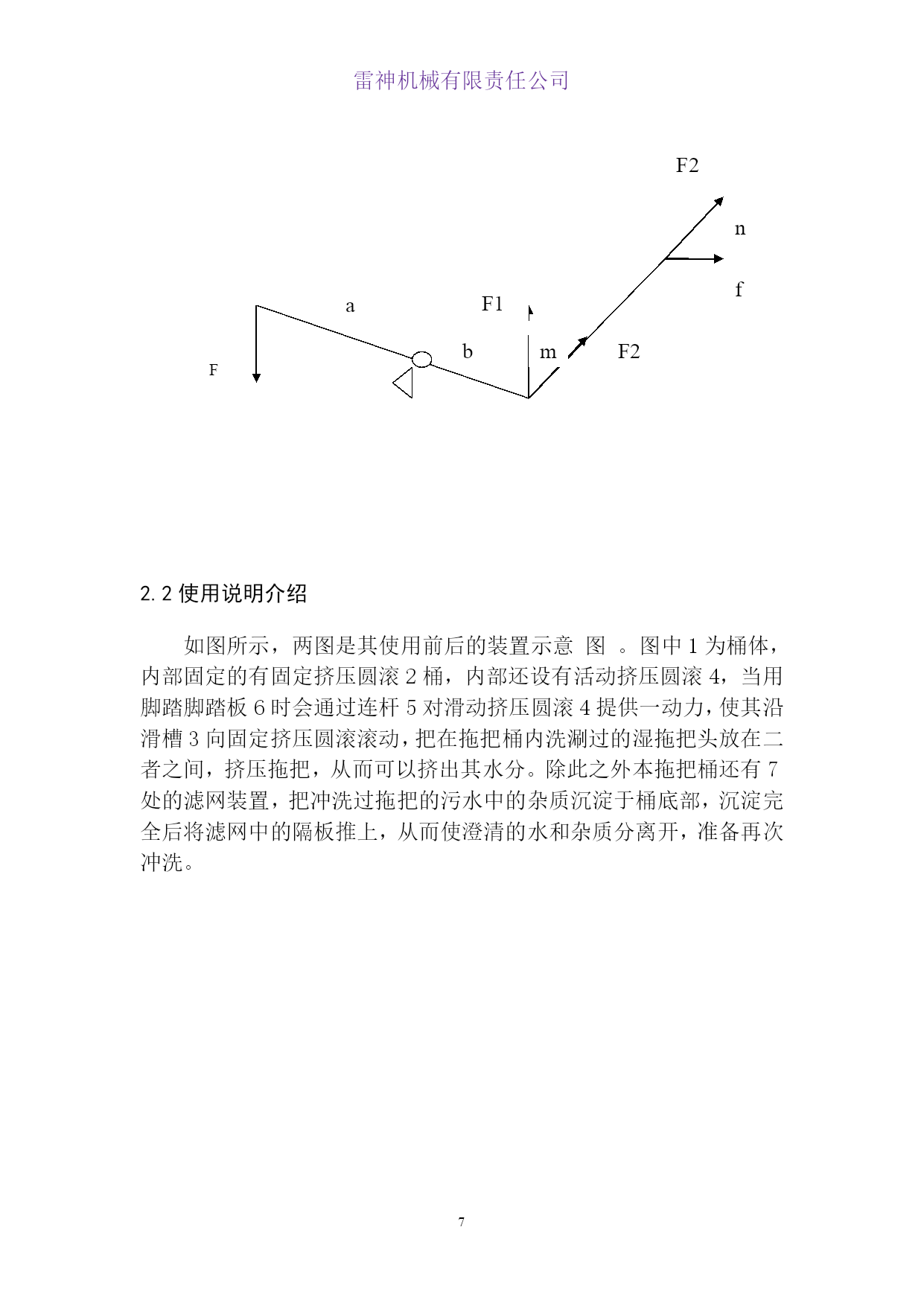 雷神机械有限责任公司

F2

n

f

a

F1

F

b

m

F2

2.2 使用说明介绍

如图所示，两图是其使用前后的装置示意 图 。图中 1 为桶体，内部固定的有固定挤压圆滚 2 桶，内部还设有活动挤压圆滚 4，当用脚踏脚踏板 6 时会通过连杆 5 对滑动挤压圆滚 4 提供一动力，使其沿滑槽 3 向固定挤压圆滚滚动，把在拖把桶内洗涮过的湿拖把头放在二者之间，挤压拖把，从而可以挤出其水分。除此之外本拖把桶还有 7 处的滤网装置，把冲洗过拖把的污水中的杂质沉淀于桶底部，沉淀完全后将滤网中的隔板推上，从而使澄清的水和杂质分离开，准备再次冲洗。

7